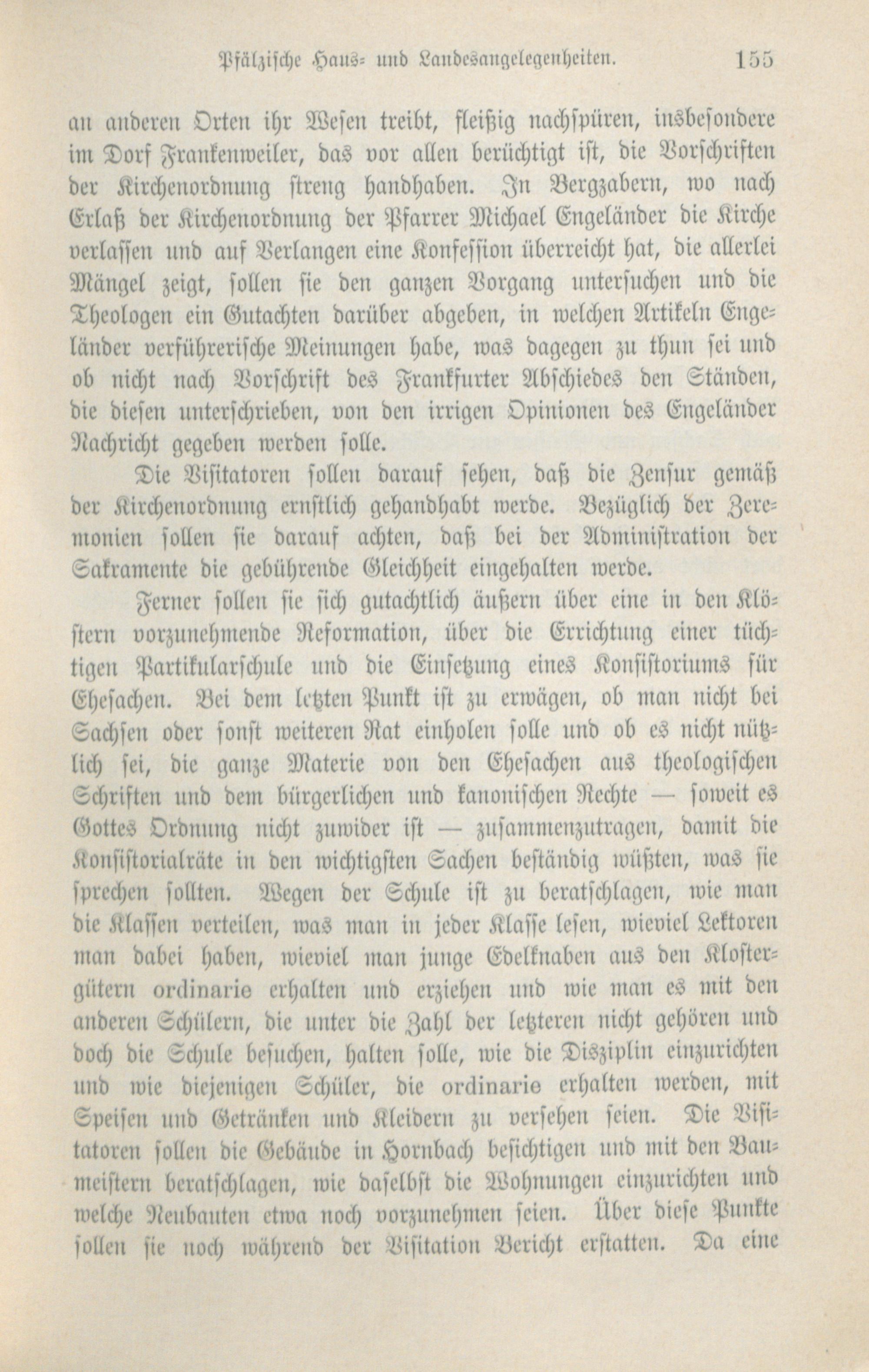 Pfälzische Haus- und Landesangelegenheiten. 155

an anderen Orten ihr Wesen treibt, fleißig nachspüren, insbesondere im Dorf Frankenweiler, das vor allen berüchtigt ist, die Vorschriften der Kirchenordnung streng handhaben. In Bergzabern, wo nach Erlaß der Kirchenordnung der Pfarrer Michael Engeländer die Kirche verlassen und auf Verlangen eine Konfession überreicht hat, die allerlei Mängel zeigt, sollen sie den ganzen Vorgang untersuchen und die Theologen ein Gutachten darüber abgeben, in welchen Artikeln Engeländer verführerische Meinungen habe, was dagegen zu thun sei und ob nicht nach Vorschrift des Frankfurter Abschiedes den Ständen, die diesen unterschrieben, von den irrigen Opinionen des Engeländer Nachricht gegeben werden solle.

Die Visitatoren sollen darauf sehen, daß die Zensur gemäß der Kirchenordnung ernstlich gehandhabt werde. Bezüglich der Zeremonien sollen sie darauf achten, daß bei der Administration der Sakramente die gebührende Gleichheit eingehalten werde.

Ferner sollen sie sich gutachtlich äußern über eine in den Klöstern vorzunehmende Reformation, über die Errichtung einer tüchtigen Partikularschule und die Einsetzung eines Konsistoriums für Ehesachen. Bei dem letzten Punkt ist zu erwägen, ob man nicht bei Sachsen oder sonst weiteren Rat einholen solle und ob es nicht nützlich sei, die ganze Materie von den Ehesachen aus theologischen Schriften und dem bürgerlichen und kanonischen Rechte — soweit es Gottes Ordnung nicht zuwider ist — zusammenzutragen, damit die Konsistorialräte in den wichtigsten Sachen beständig wüßten, was sie sprechen sollten. Wegen der Schule ist zu beratschlagen, wie man die Klassen verteilen, was man in jeder Klasse lesen, wieviel Lektoren man dabei haben, wieviel man junge Edelknaben aus den Klostergütern ordinarie erhalten und erziehen und wie man es mit den anderen Schülern, die unter die Zahl der letzteren nicht gehören und doch die Schule besuchen, halten solle, wie die Disziplin einzurichten und wie diejenigen Schüler, die ordinarie erhalten werden, mit Speisen und Getränken und Kleidern zu versehen seien. Die Visitatoren sollen die Gebäude in Hornbach besichtigen und mit den Baumeistern beratschlagen, wie daselbst die Wohnungen einzurichten und welche Neubauten etwa noch vorzunehmen seien. Über diese Punkte sollen sie noch während der Visitation Bericht erstatten. Da eine